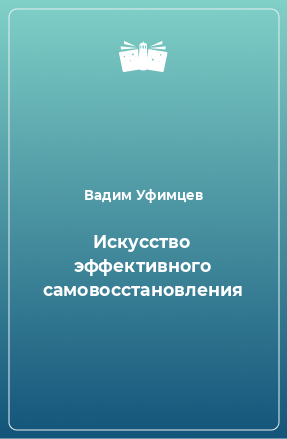 Вадим Уфимцев

Искусство эффективного самовосстановления